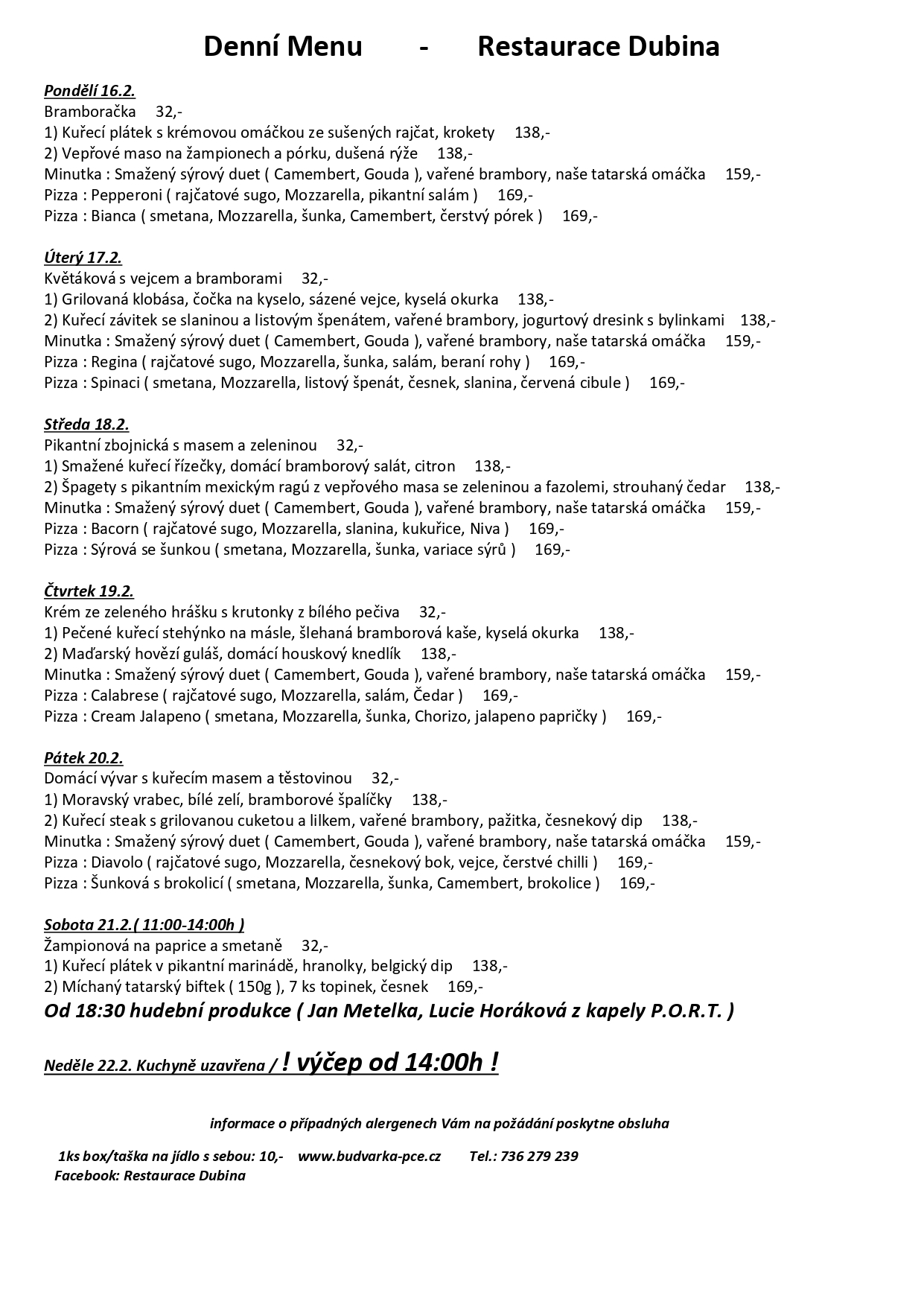 Denní Menu - Restaurace Dubina

Pondělí 16.2.
Bramboračka 32,-
1) Kuřecí plátek s krémovou omáčkou ze sušených rajčat, krokety 138,-
2) Vepřové maso na žampionech a pórku, dušená rýže 138,-
Minutka : Smažený sýrový duet ( Camembert, Gouda ), vařené brambory, naše tatarská omáčka 159,-
Pizza : Pepperoni ( rajčatové sugo, Mozzarella, pikantní salám ) 169,-
Pizza : Bianca ( smetana, Mozzarella, šunka, Camembert, čerstvý pórek ) 169,-

Úterý 17.2.
Květáková s vejcem a bramborami 32,-
1) Grilovaná klobása, čočka na kyselo, sázené vejce, kyselá okurka 138,-
2) Kuřecí závitek se slaninou a listovým špenátem, vařené brambory, jogurtový dresink s bylinkami 138,-
Minutka : Smažený sýrový duet ( Camembert, Gouda ), vařené brambory, naše tatarská omáčka 159,-
Pizza : Regina ( rajčatové sugo, Mozzarella, šunka, salám, beraní rohy ) 169,-
Pizza : Spinaci ( smetana, Mozzarella, listový špenát, česnek, slanina, červená cibule ) 169,-

Středa 18.2.
Pikantní zbojnická s masem a zeleninou 32,-
1) Smažené kuřecí řízečky, domácí bramborový salát, citron 138,-
2) Špagety s pikantním mexickým ragú z vepřového masa se zeleninou a fazolemi, strouhaný čedar 138,-
Minutka : Smažený sýrový duet ( Camembert, Gouda ), vařené brambory, naše tatarská omáčka 159,-
Pizza : Bacorn ( rajčatové sugo, Mozzarella, slanina, kukuřice, Niva ) 169,-
Pizza : Sýrová se šunkou ( smetana, Mozzarella, šunka, variace sýrů ) 169,-

Čtvrtek 19.2.
Krém ze zeleného hrášku s krutonky z bílého pečiva 32,-
1) Pečené kuřecí stehýnko na másle, šlehaná bramborová kaše, kyselá okurka 138,-
2) Maďarský hovězí guláš, domácí houskový knedlík 138,-
Minutka : Smažený sýrový duet ( Camembert, Gouda ), vařené brambory, naše tatarská omáčka 159,-
Pizza : Calabrese ( rajčatové sugo, Mozzarella, salám, Čedar ) 169,-
Pizza : Cream Jalapeno ( smetana, Mozzarella, šunka, Chorizo, jalapeno papričky ) 169,-

Pátek 20.2.
Domácí vývar s kuřecím masem a těstovinou 32,-
1) Moravský vrabec, bílé zelí, bramborové špalíčky 138,-
2) Kuřecí steak s grilovanou cuketou a lilkem, vařené brambory, pažitka, česnekový dip 138,-
Minutka : Smažený sýrový duet ( Camembert, Gouda ), vařené brambory, naše tatarská omáčka 159,-
Pizza : Diavolo ( rajčatové sugo, Mozzarella, česnekový bok, vejce, čerstvé chilli ) 169,-
Pizza : Šunková s brokolicí ( smetana, Mozzarella, šunka, Camembert, brokolice ) 169,-

Sobota 21.2.( 11:00-14:00h )
Žampionová na paprice a smetaně 32,-
1) Kuřecí plátek v pikantní marinádě, hranolky, belgický dip 138,-
2) Míchaný tatarský biftek ( 150g ), 7 ks topinek, česnek 169,-
Od 18:30 hudební produkce ( Jan Metelka, Lucie Horáková z kapely P.O.R.T. )

Neděle 22.2. Kuchyně uzavřena / ! výčep od 14:00h !

informace o případných alergenech Vám na požádání poskytne obsluha

1ks box/taška na jídlo s sebou: 10,- www.budvarka-pce.cz Tel.: 736 279 239
Facebook: Restaurace Dubina